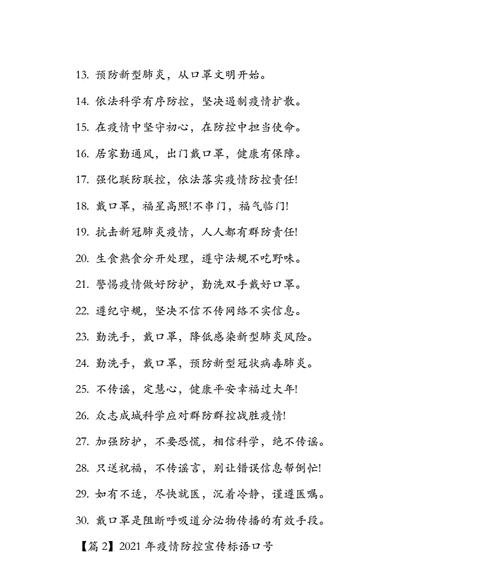 13. 预防新型肺炎，从口罩文明开始。

14. 依法科学有序防控，坚决遏制疫情扩散。

15. 在疫情中坚守初心，在防控中担当使命。

16. 居家勤通风，出门戴口罩，健康有保障。

17. 强化联防联控，依法落实疫情防控责任!

18. 戴口罩，福星高照!不串门，福气临门!

19. 抗击新冠肺炎疫情，人人都有群防责任!

20. 生食熟食分开处理，遵守法规不吃野味。

21. 警惕疫情做好防护，勤洗双手戴好口罩。

22. 遵纪守规，坚决不信不传网络不实信息。

23. 勤洗手，戴口罩，降低感染新型肺炎风险。

24. 勤洗手，戴口罩，预防新型冠状病毒肺炎。

25. 不传谣，定慧心，健康平安幸福过大年!

26. 众志成城科学应对群防群控战胜疫情!

27. 加强防护，不要恐慌，相信科学，绝不传谣。

28. 只送祝福，不传谣言，别让错误信息帮倒忙!

29. 如有不适，尽快就医，沉着冷静，谨遵医嘱。

30. 戴口罩是阻断呼吸道分泌物传播的有效手段。

【篇 2】2021 年疫情防控宣传标语口号